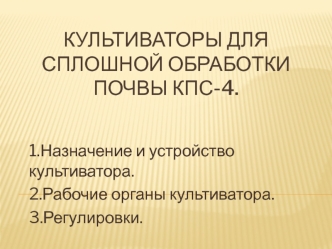 КУЛЬТИВАТОРЫ ДЛЯ СПЛОШНОЙ ОБРАБОТКИ ПОЧВЫ КПС-4.

1.Назначение и устройство культиватора.
2.Рабочие органы культиватора.
3.Регулировки.